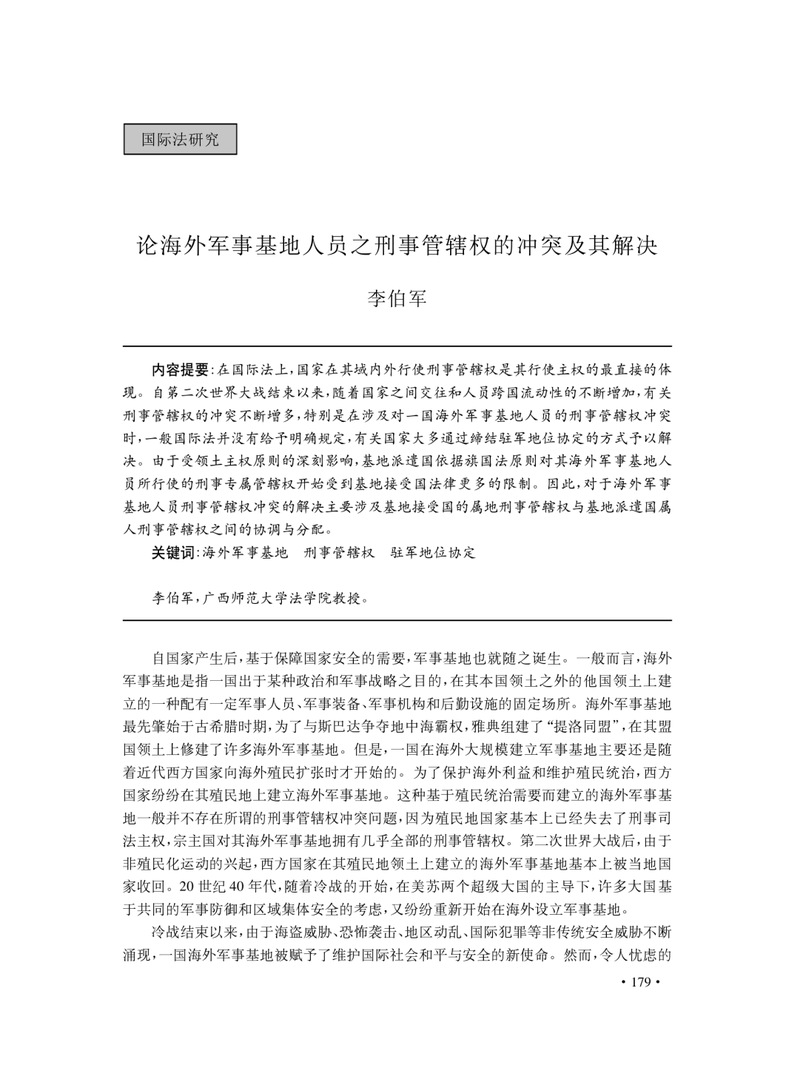 国际法研究

论海外军事基地人员之刑事管辖权的冲突及其解决

李伯军

内容提要：在国际法上，国家在其域内外行使刑事管辖权是其行使主权的最直接的体现。自第二次世界大战结束以来，随着国家之间交往和人员跨国流动性的不断增加，有关刑事管辖权的冲突不断增多，特别是在涉及对一国海外军事基地人员的刑事管辖权冲突时，一般国际法并没有给予明确规定，有关国家大多通过缔结驻军地位协定的方式予以解决。由于受领土主权原则的深刻影响，基地派遣国依据旗国法原则对其海外军事基地人员所行使的刑事专属管辖权开始受到基地接受国法律更多的限制。因此，对于海外军事基地人员刑事管辖权冲突的解决主要涉及基地接受国的属地刑事管辖权与基地派遣国属人刑事管辖权之间的协调与分配。

关键词：海外军事基地　刑事管辖权　驻军地位协定

李伯军，广西师范大学法学院教授。

自国家产生后，基于保障国家安全的需要，军事基地也就随之诞生。一般而言，海外军事基地是指一国出于某种政治和军事战略之目的，在其本国领土之外的他国领土上建立的一种配有一定军事人员、军事装备、军事机构和后勤设施的固定场所。海外军事基地最先肇始于古希腊时期，为了与斯巴达争夺地中海霸权，雅典组建了“提洛同盟”，在其盟国领土上修建了许多海外军事基地。但是，一国在海外大规模建立军事基地主要还是随着近代西方国家向海外殖民扩张时才开始的。为了保护海外利益和维护殖民统治，西方国家纷纷在其殖民地上建立海外军事基地。这种基于殖民统治需要而建立的海外军事基地一般并不存在所谓的刑事管辖权冲突问题，因为殖民地国家基本上已经失去了刑事司法主权，宗主国对其海外军事基地拥有几乎全部的刑事管辖权。第二次世界大战后，由于非殖民化运动的兴起，西方国家在其殖民地领土上建立的海外军事基地基本上被当地国家收回。20世纪40年代，随着冷战的开始，在美苏两个超级大国的主导下，许多大国基于共同的军事防御和区域集体安全的考虑，又纷纷重新开始在海外设立军事基地。

冷战结束以来，由于海盗威胁、恐怖袭击、地区动乱、国际犯罪等非传统安全威胁不断涌现，一国海外军事基地被赋予了维护国际社会和平与安全的新使命。然而，令人忧虑的

· 179 ·